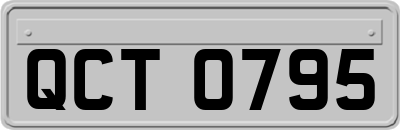 QCT 0795